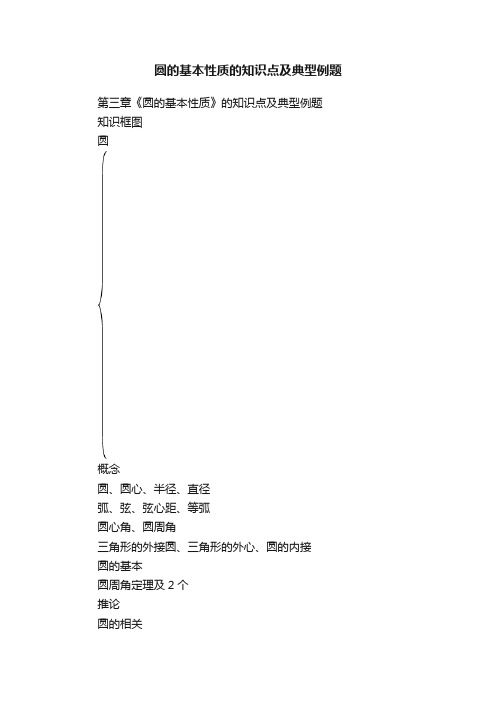 圆的基本性质的知识点及典型例题

第三章《圆的基本性质》的知识点及典型例题

知识框图

圆

概念

圆、圆心、半径、直径

弧、弦、弦心距、等弧

圆心角、圆周角

三角形的外接圆、三角形的外心、圆的内接

圆的基本

圆周角定理及 2 个

推论

圆的相关